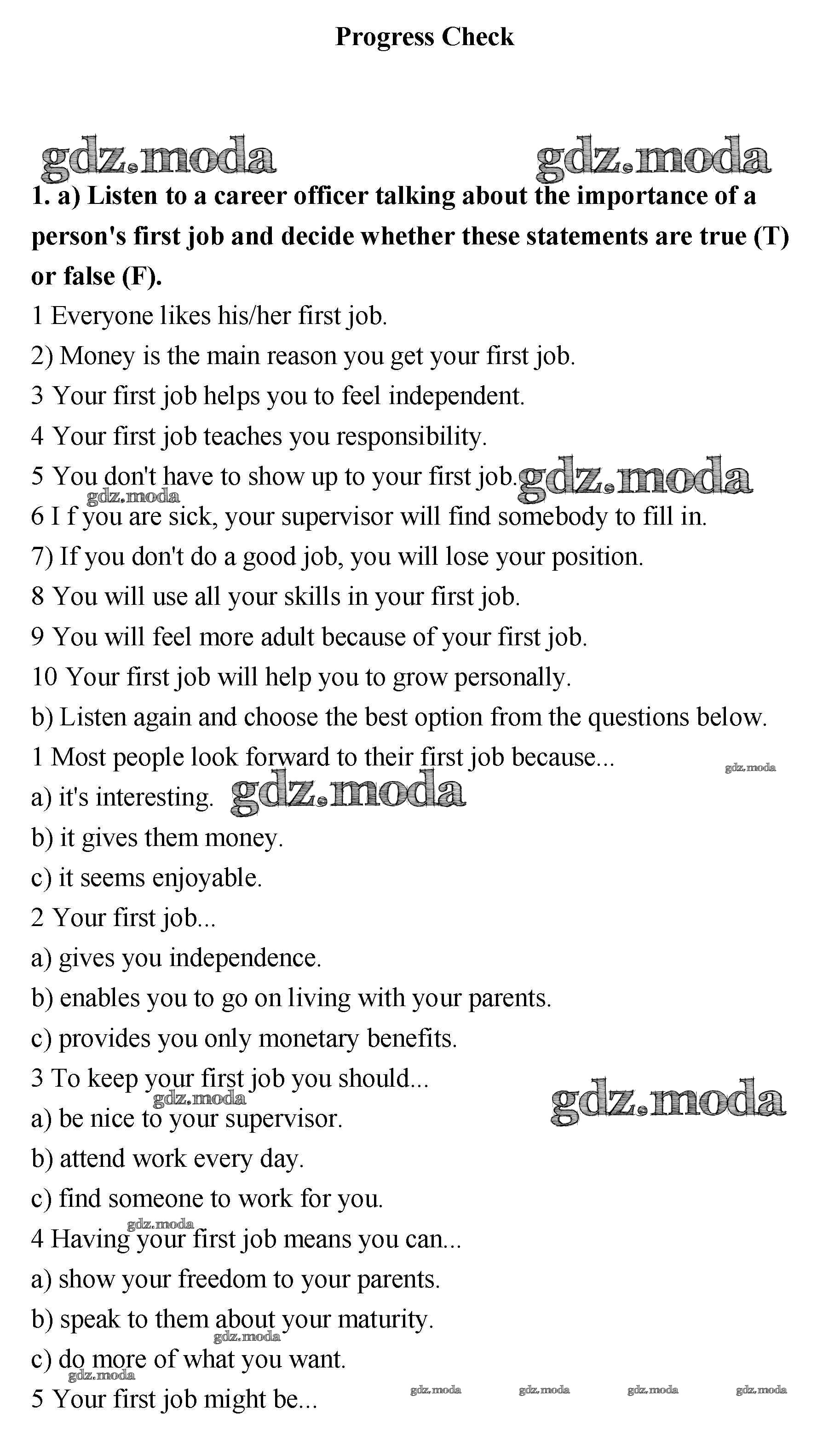 Progress Check

1. a) Listen to a career officer talking about the importance of a person's first job and decide whether these statements are true (T) or false (F).

1 Everyone likes his/her first job.
2) Money is the main reason you get your first job.
3 Your first job helps you to feel independent.
4 Your first job teaches you responsibility.
5 You don't have to show up to your first job.
6 I f you are sick, your supervisor will find somebody to fill in.
7) If you don't do a good job, you will lose your position.
8 You will use all your skills in your first job.
9 You will feel more adult because of your first job.
10 Your first job will help you to grow personally.

b) Listen again and choose the best option from the questions below.

1 Most people look forward to their first job because...
a) it's interesting.
b) it gives them money.
c) it seems enjoyable.
2 Your first job...
a) gives you independence.
b) enables you to go on living with your parents.
c) provides you only monetary benefits.
3 To keep your first job you should...
a) be nice to your supervisor.
b) attend work every day.
c) find someone to work for you.
4 Having your first job means you can...
a) show your freedom to your parents.
b) speak to them about your maturity.
c) do more of what you want.
5 Your first job might be...

gdz.moda